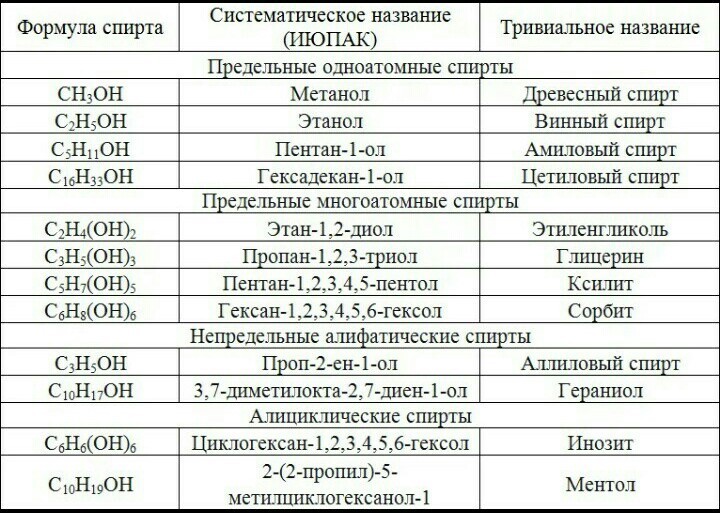 | Формула спирта | Систематическое название (ИЮПАК) | Тривиальное название |
|---|---|---|
| Предельные одноатомные спирты | | |
| $CH_3OH$ | Метанол | Древесный спирт |
| $C_2H_5OH$ | Этанол | Винный спирт |
| $C_5H_{11}OH$ | Пентан-1-ол | Амиловый спирт |
| $C_{16}H_{33}OH$ | Гексадекан-1-ол | Цетиловый спирт |
| Предельные многоатомные спирты | | |
| $C_2H_4(OH)_2$ | Этан-1,2-диол | Этиленгликоль |
| $C_3H_5(OH)_3$ | Пропан-1,2,3-триол | Глицерин |
| $C_5H_7(OH)_5$ | Пентан-1,2,3,4,5-пентол | Ксилит |
| $C_6H_8(OH)_6$ | Гексан-1,2,3,4,5,6-гексол | Сорбит |
| Непредельные алифатические спирты | | |
| $C_3H_5OH$ | Проп-2-ен-1-ол | Аллиловый спирт |
| $C_{10}H_{17}OH$ | 3,7-диметилокта-2,7-диен-1-ол | Гераниол |
| Алициклические спирты | | |
| $C_6H_6(OH)_6$ | Циклогексан-1,2,3,4,5,6-гексол | Инозит |
| $C_{10}H_{19}OH$ | 2-(2-пропил)-5-метилциклогексанол-1 | Ментол |